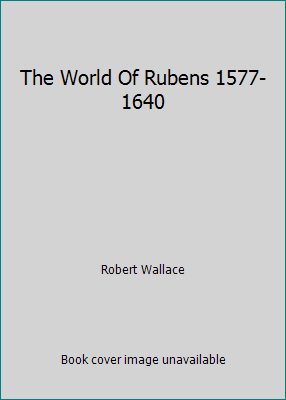 The World Of Rubens 1577-1640

Robert Wallace

Book cover image unavailable